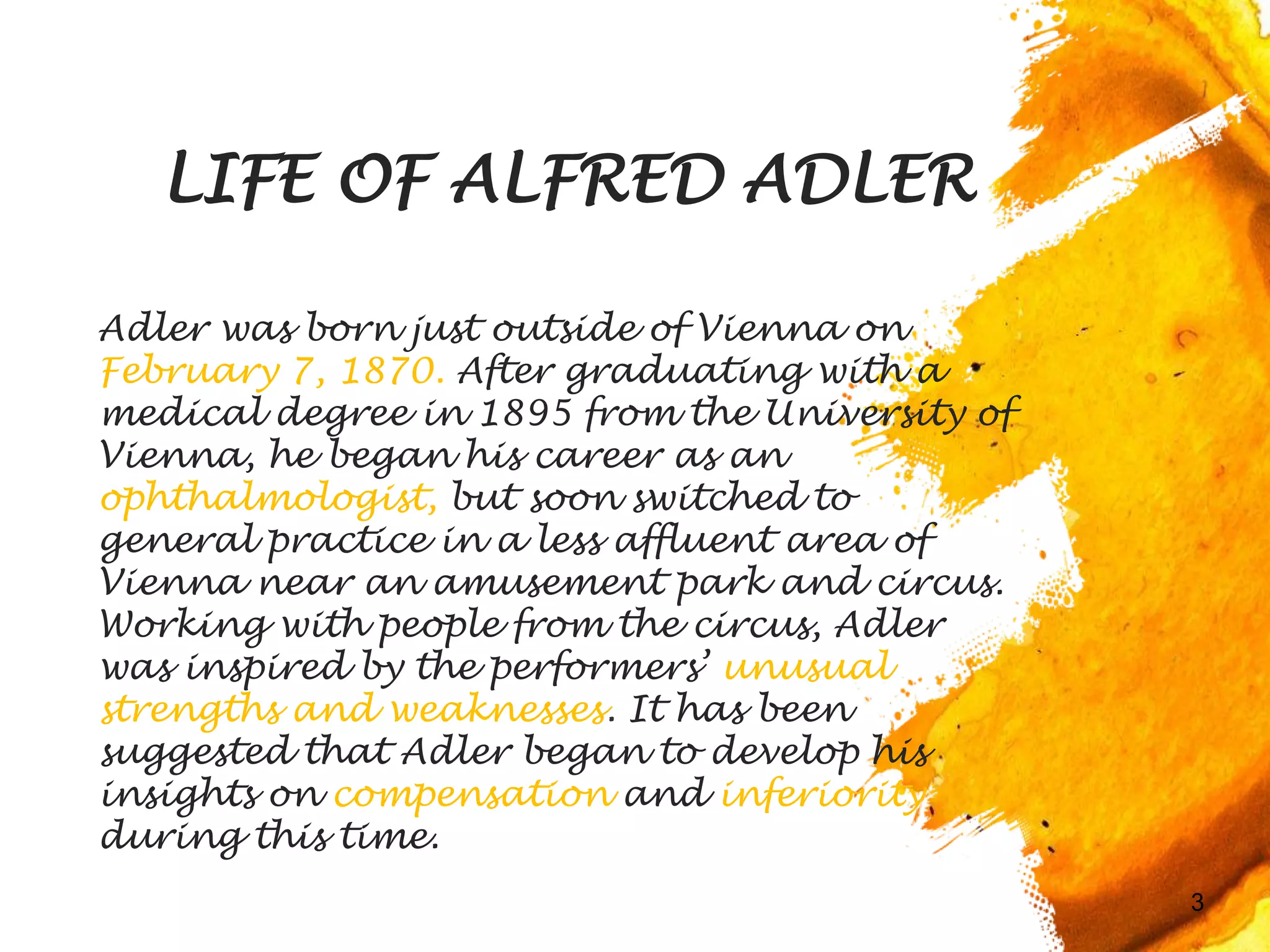 LIFE OF ALFRED ADLER

Adler was born just outside of Vienna on February 7, 1870. After graduating with a medical degree in 1895 from the University of Vienna, he began his career as an ophthalmologist, but soon switched to general practice in a less affluent area of Vienna near an amusement park and circus. Working with people from the circus, Adler was inspired by the performers' unusual strengths and weaknesses. It has been suggested that Adler began to develop his insights on compensation and inferiority during this time.

3